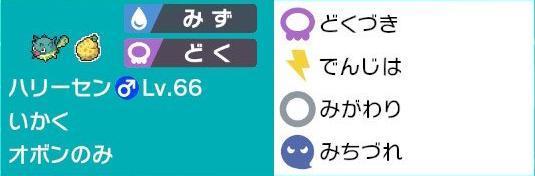 みず
どく
ハリーセン ♂ Lv.66
いかく
オボンのみ

どくづき
でんじは
みがわり
みちづれ